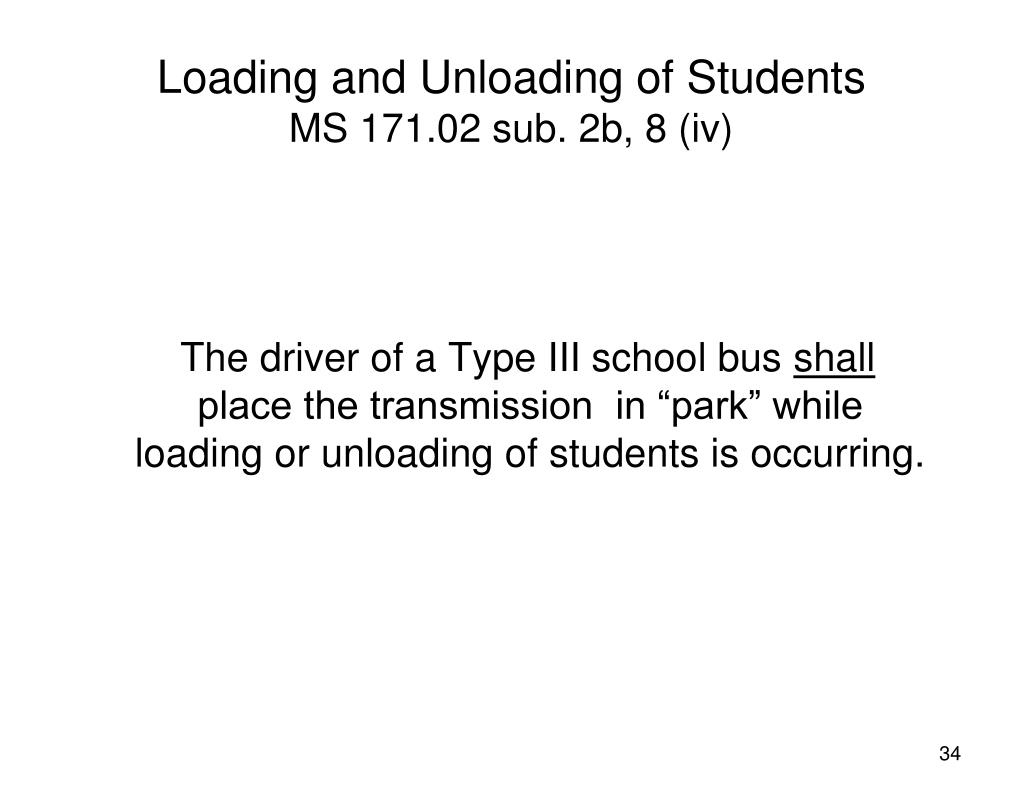 Loading and Unloading of Students
MS 171.02 sub. 2b, 8 (iv)

The driver of a Type III school bus shall place the transmission in “park” while loading or unloading of students is occurring.

34